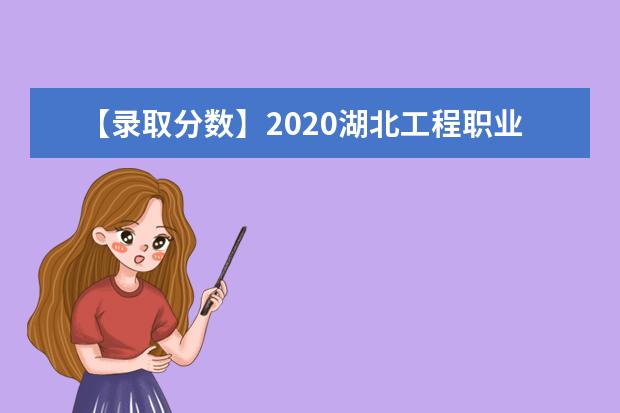 【录取分数】2020湖北工程职业